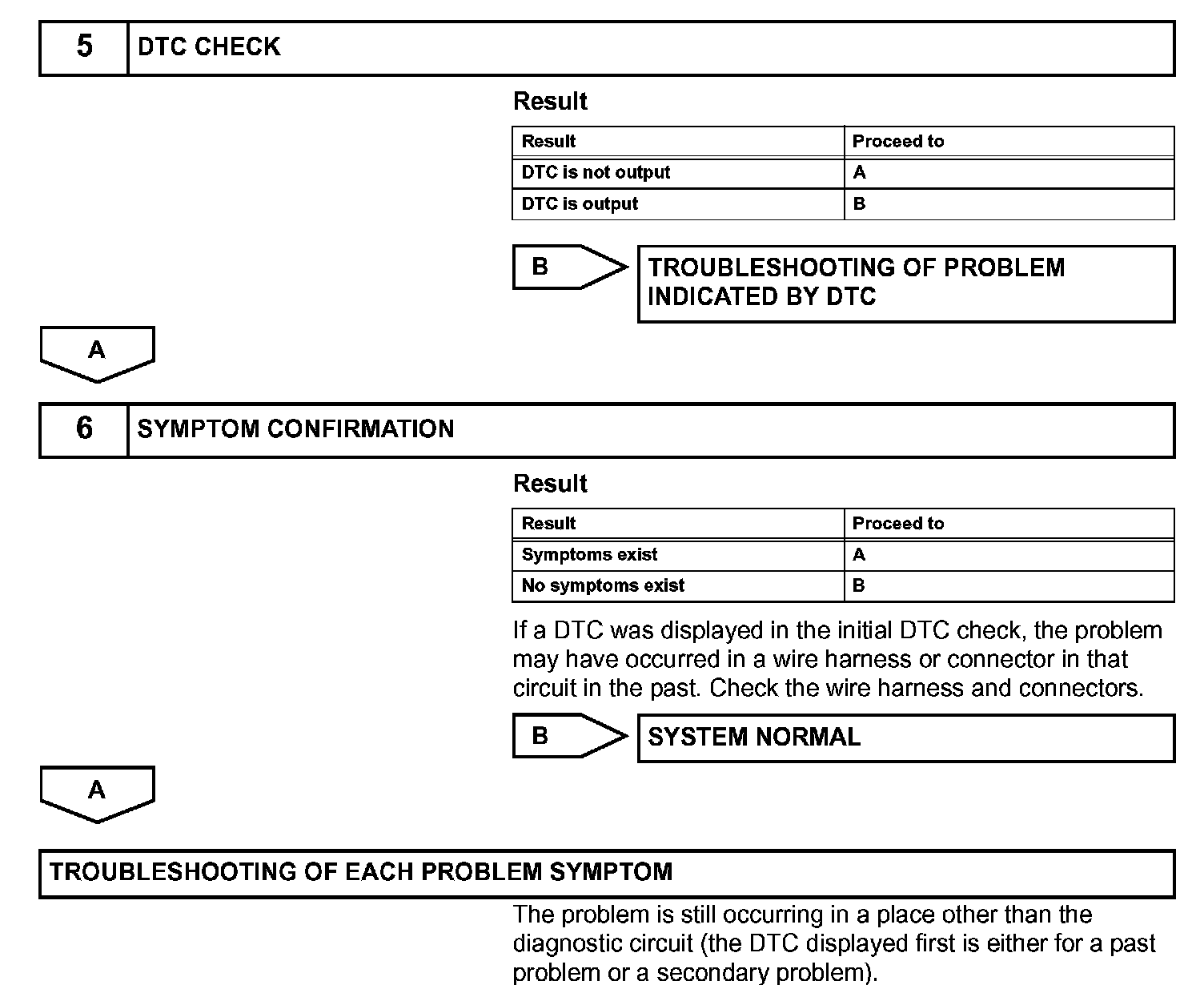 5 DTC CHECK

Result

| Result | Proceed to |
|---|---|
| DTC is not output | A |
| DTC is output | B |

B TROUBLESHOOTING OF PROBLEM INDICATED BY DTC

A

6 SYMPTOM CONFIRMATION

Result

| Result | Proceed to |
|---|---|
| Symptoms exist | A |
| No symptoms exist | B |

If a DTC was displayed in the initial DTC check, the problem may have occurred in a wire harness or connector in that circuit in the past. Check the wire harness and connectors.

B SYSTEM NORMAL

A

TROUBLESHOOTING OF EACH PROBLEM SYMPTOM

The problem is still occurring in a place other than the diagnostic circuit (the DTC displayed first is either for a past problem or a secondary problem).